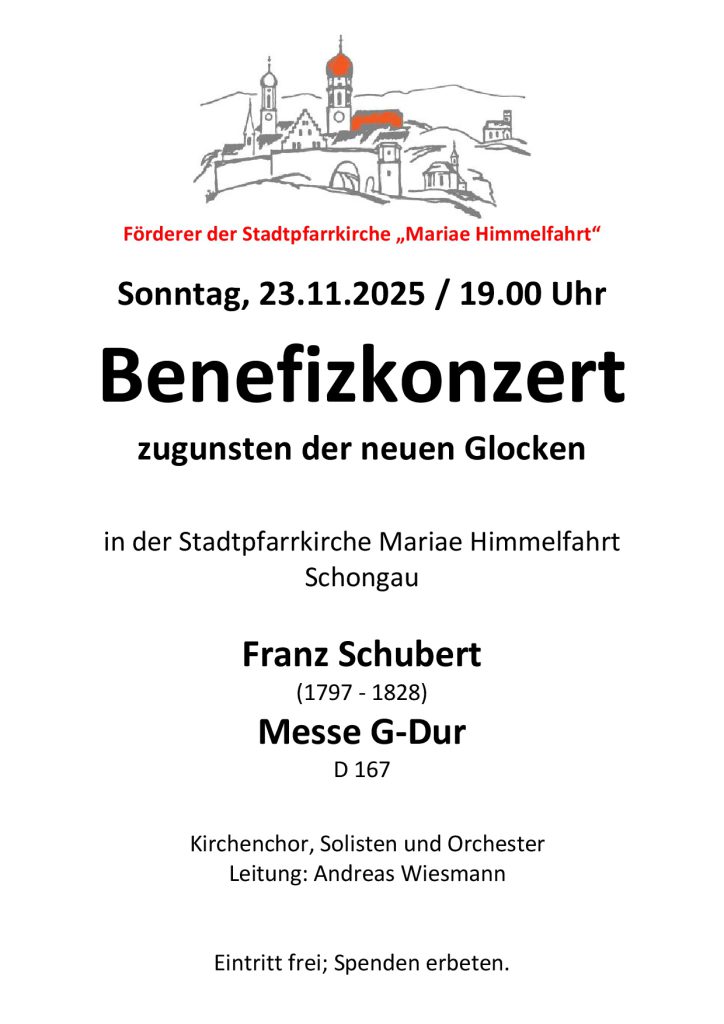 Förderer der Stadtpfarrkirche „Mariae Himmelfahrt“

Sonntag, 23.11.2025 / 19.00 Uhr

Benefizkonzert

zugunsten der neuen Glocken

in der Stadtpfarrkirche Mariae Himmelfahrt
Schongau

Franz Schubert
(1797 - 1828)
Messe G-Dur
D 167

Kirchenchor, Solisten und Orchester
Leitung: Andreas Wiesmann

Eintritt frei; Spenden erbeten.